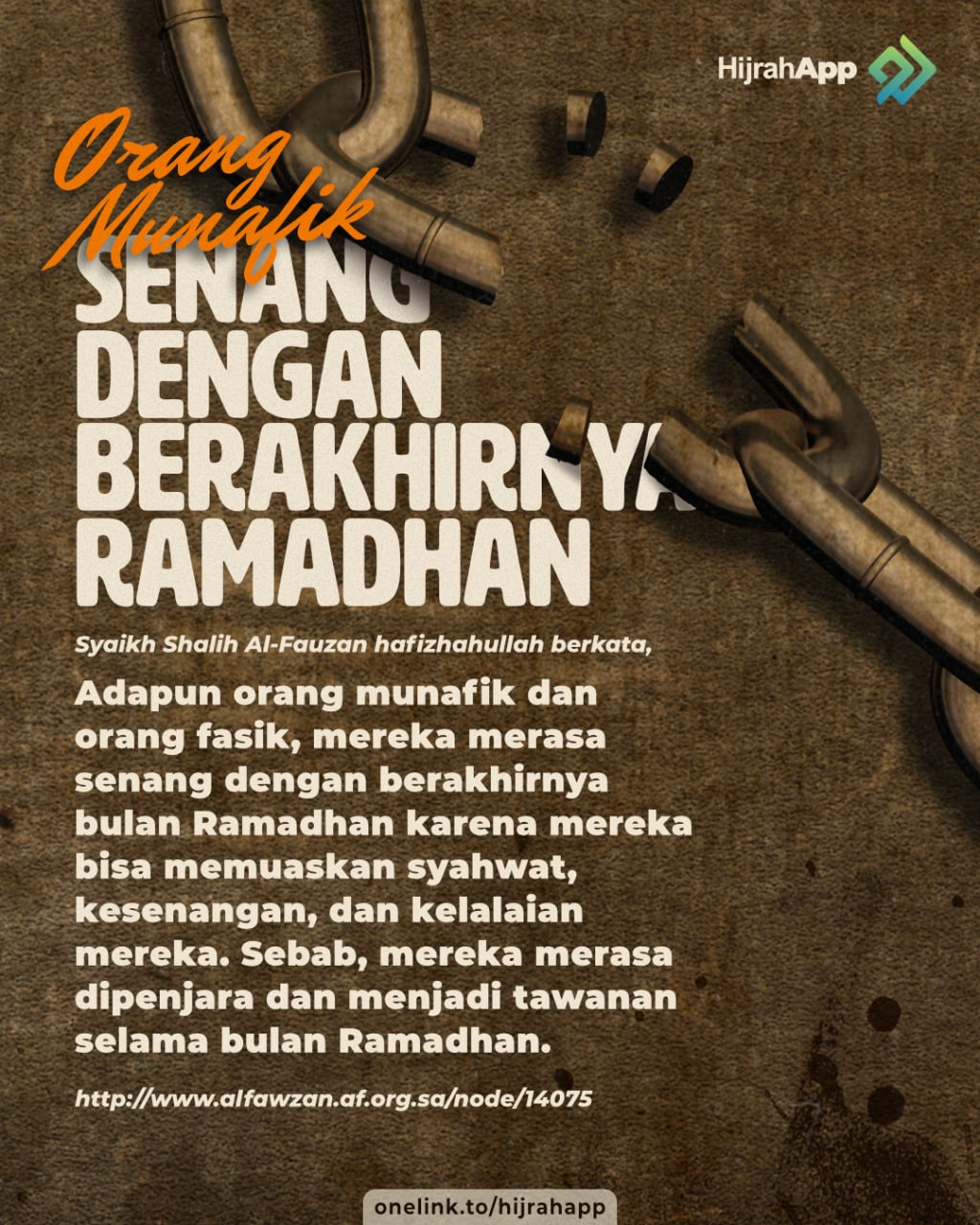 HijrahApp

Orang Munafik

SENANG DENGAN BERAKHIRNYA RAMADHAN

Syaikh Shalih Al-Fauzan hafizhahullah berkata,

Adapun orang munafik dan orang fasik, mereka merasa senang dengan berakhirnya bulan Ramadhan karena mereka bisa memuaskan syahwat, kesenangan, dan kelalaian mereka. Sebab, mereka merasa dipenjara dan menjadi tawanan selama bulan Ramadhan.

http://www.alfawzan.af.org.sa/node/14075

onelink.to/hijrahapp